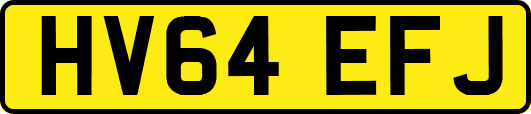 HV64 EFJ